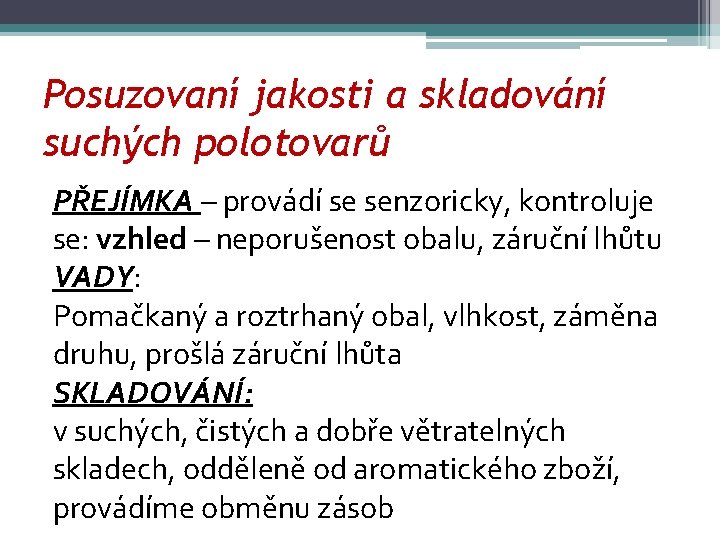 Posuzovaní jakosti a skladování suchých polotovarů

PŘEJÍMKA – provádí se senzoricky, kontroluje se: vzhled – neporušenost obalu, záruční lhůtu
VADY:
Pomačkaný a roztrhaný obal, vlhkost, záměna druhu, prošlá záruční lhůta
SKLADOVÁNÍ:
v suchých, čistých a dobře větratelných skladech, odděleně od aromatického zboží, provádíme obměnu zásob